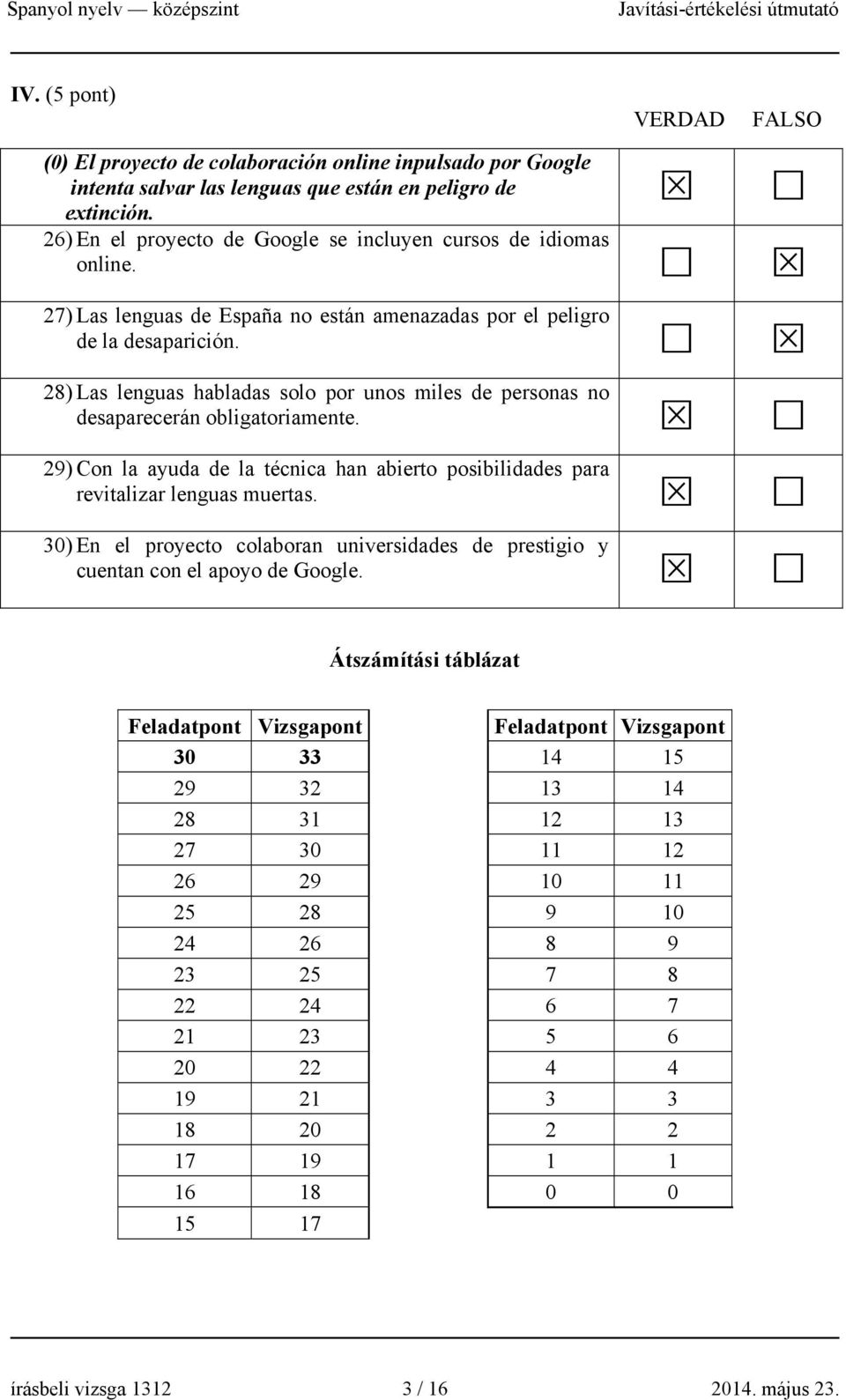 Spanyol nyelv — középszint Javítási-értékelési útmutató

IV. (5 pont)

| | VERDAD | FALSO |
|---|---|---|
| (0) El proyecto de colaboración online inpulsado por Google intenta salvar las lenguas que están en peligro de extinción. | ☒ | ☐ |
| 26) En el proyecto de Google se incluyen cursos de idiomas online. | ☐ | ☒ |
| 27) Las lenguas de España no están amenazadas por el peligro de la desaparición. | ☐ | ☒ |
| 28) Las lenguas habladas solo por unos miles de personas no desaparecerán obligatoriamente. | ☒ | ☐ |
| 29) Con la ayuda de la técnica han abierto posibilidades para revitalizar lenguas muertas. | ☒ | ☐ |
| 30) En el proyecto colaboran universidades de prestigio y cuentan con el apoyo de Google. | ☒ | ☐ |

Átszámítási táblázat

| Feladatpont | Vizsgapont |
|---|---|
| 30 | 33 |
| 29 | 32 |
| 28 | 31 |
| 27 | 30 |
| 26 | 29 |
| 25 | 28 |
| 24 | 26 |
| 23 | 25 |
| 22 | 24 |
| 21 | 23 |
| 20 | 22 |
| 19 | 21 |
| 18 | 20 |
| 17 | 19 |
| 16 | 18 |
| 15 | 17 |

| Feladatpont | Vizsgapont |
|---|---|
| 14 | 15 |
| 13 | 14 |
| 12 | 13 |
| 11 | 12 |
| 10 | 11 |
| 9 | 10 |
| 8 | 9 |
| 7 | 8 |
| 6 | 7 |
| 5 | 6 |
| 4 | 4 |
| 3 | 3 |
| 2 | 2 |
| 1 | 1 |
| 0 | 0 |

írásbeli vizsga 1312 3 / 16 2014. május 23.